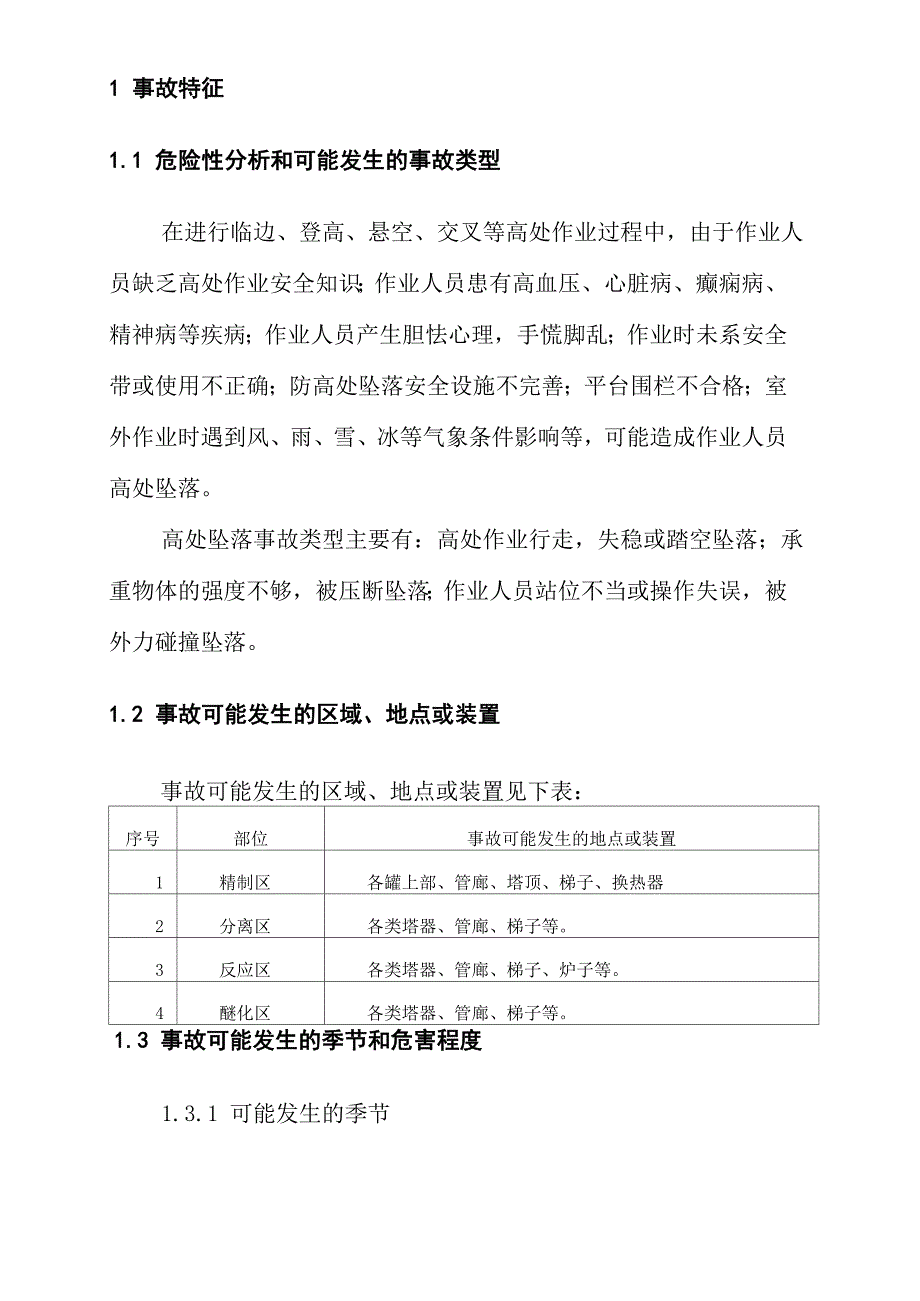 1 事故特征

1.1 危险性分析和可能发生的事故类型

在进行临边、登高、悬空、交叉等高处作业过程中，由于作业人员缺乏高处作业安全知识;作业人员患有高血压、心脏病、癫痫病、精神病等疾病；作业人员产生胆怯心理，手慌脚乱；作业时未系安全带或使用不正确；防高处坠落安全设施不完善；平台围栏不合格；室外作业时遇到风、雨、雪、冰等气象条件影响等，可能造成作业人员高处坠落。

高处坠落事故类型主要有：高处作业行走，失稳或踏空坠落；承重物体的强度不够，被压断坠落;作业人员站位不当或操作失误，被外力碰撞坠落。

1.2 事故可能发生的区域、地点或装置

事故可能发生的区域、地点或装置见下表：

| 序号 | 部位 | 事故可能发生的地点或装置 |
|---|---|---|
| 1 | 精制区 | 各罐上部、管廊、塔顶、梯子、换热器 |
| 2 | 分离区 | 各类塔器、管廊、梯子等。 |
| 3 | 反应区 | 各类塔器、管廊、梯子、炉子等。 |
| 4 | 醚化区 | 各类塔器、管廊、梯子等。 |

1.3 事故可能发生的季节和危害程度

1.3.1 可能发生的季节